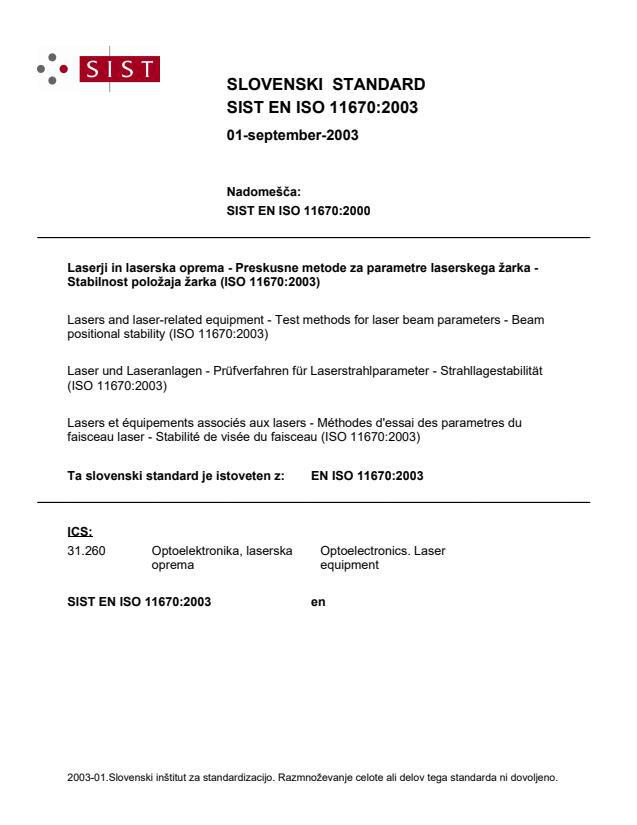 SIST

SLOVENSKI STANDARD
SIST EN ISO 11670:2003
01-september-2003

Nadomešča:
SIST EN ISO 11670:2000

Laserji in laserska oprema - Preskusne metode za parametre laserskega žarka - Stabilnost položaja žarka (ISO 11670:2003)

Lasers and laser-related equipment - Test methods for laser beam parameters - Beam positional stability (ISO 11670:2003)

Laser und Laseranlagen - Prüfverfahren für Laserstrahlparameter - Strahllagestabilität (ISO 11670:2003)

Lasers et équipements associés aux lasers - Méthodes d'essai des parametres du faisceau laser - Stabilité de visée du faisceau (ISO 11670:2003)

Ta slovenski standard je istoveten z: EN ISO 11670:2003

ICS:
31.260 Optoelektronika, laserska oprema Optoelectronics. Laser equipment

SIST EN ISO 11670:2003 en

2003-01.Slovenski inštitut za standardizacijo. Razmnoževanje celote ali delov tega standarda ni dovoljeno.